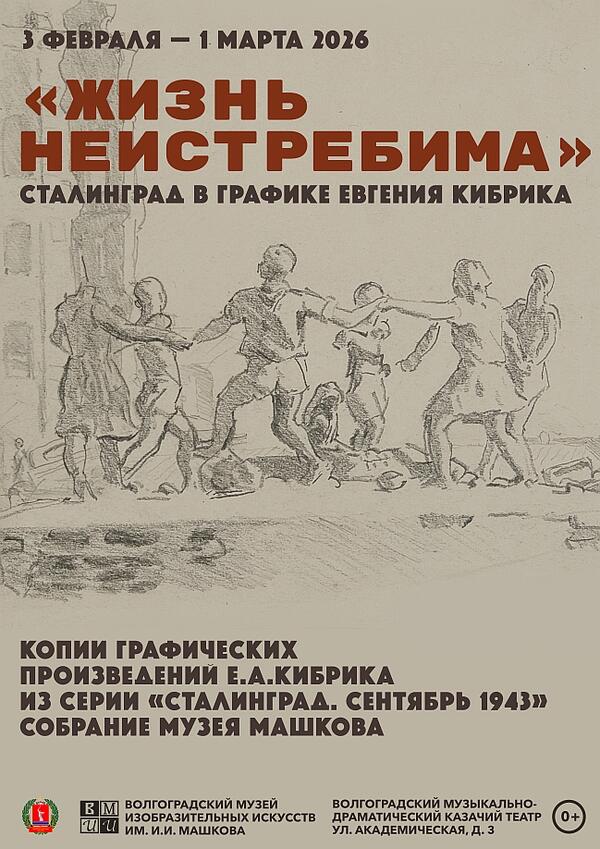 3 ФЕВРАЛЯ — 1 МАРТА 2026

«ЖИЗНЬ НЕИСТРЕБИМА»

СТАЛИНГРАД В ГРАФИКЕ ЕВГЕНИЯ КИБРИКА

КОПИИ ГРАФИЧЕСКИХ ПРОИЗВЕДЕНИЙ Е.А.КИБРИКА ИЗ СЕРИИ «СТАЛИНГРАД. СЕНТЯБРЬ 1943» СОБРАНИЕ МУЗЕЯ МАШКОВА

ВМИИ

ВОЛГОГРАДСКИЙ МУЗЕЙ ИЗОБРАЗИТЕЛЬНЫХ ИСКУССТВ ИМ. И.И. МАШКОВА

ВОЛГОГРАДСКИЙ МУЗЫКАЛЬНО-ДРАМАТИЧЕСКИЙ КАЗАЧИЙ ТЕАТР УЛ. АКАДЕМИЧЕСКАЯ, Д. 3

0+